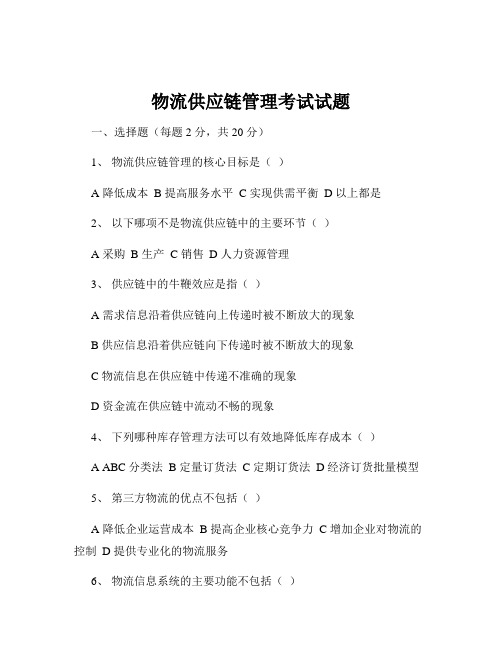 物流供应链管理考试试题

一、选择题（每题 2 分，共 20 分）

1、 物流供应链管理的核心目标是（ ）

A 降低成本 B 提高服务水平 C 实现供需平衡 D 以上都是

2、 以下哪项不是物流供应链中的主要环节（ ）

A 采购 B 生产 C 销售 D 人力资源管理

3、 供应链中的牛鞭效应是指（ ）

A 需求信息沿着供应链向上传递时被不断放大的现象

B 供应信息沿着供应链向下传递时被不断放大的现象

C 物流信息在供应链中传递不准确的现象

D 资金流在供应链中流动不畅的现象

4、 下列哪种库存管理方法可以有效地降低库存成本（ ）

A ABC 分类法 B 定量订货法 C 定期订货法 D 经济订货批量模型

5、 第三方物流的优点不包括（ ）

A 降低企业运营成本 B 提高企业核心竞争力 C 增加企业对物流的控制 D 提供专业化的物流服务

6、 物流信息系统的主要功能不包括（ ）